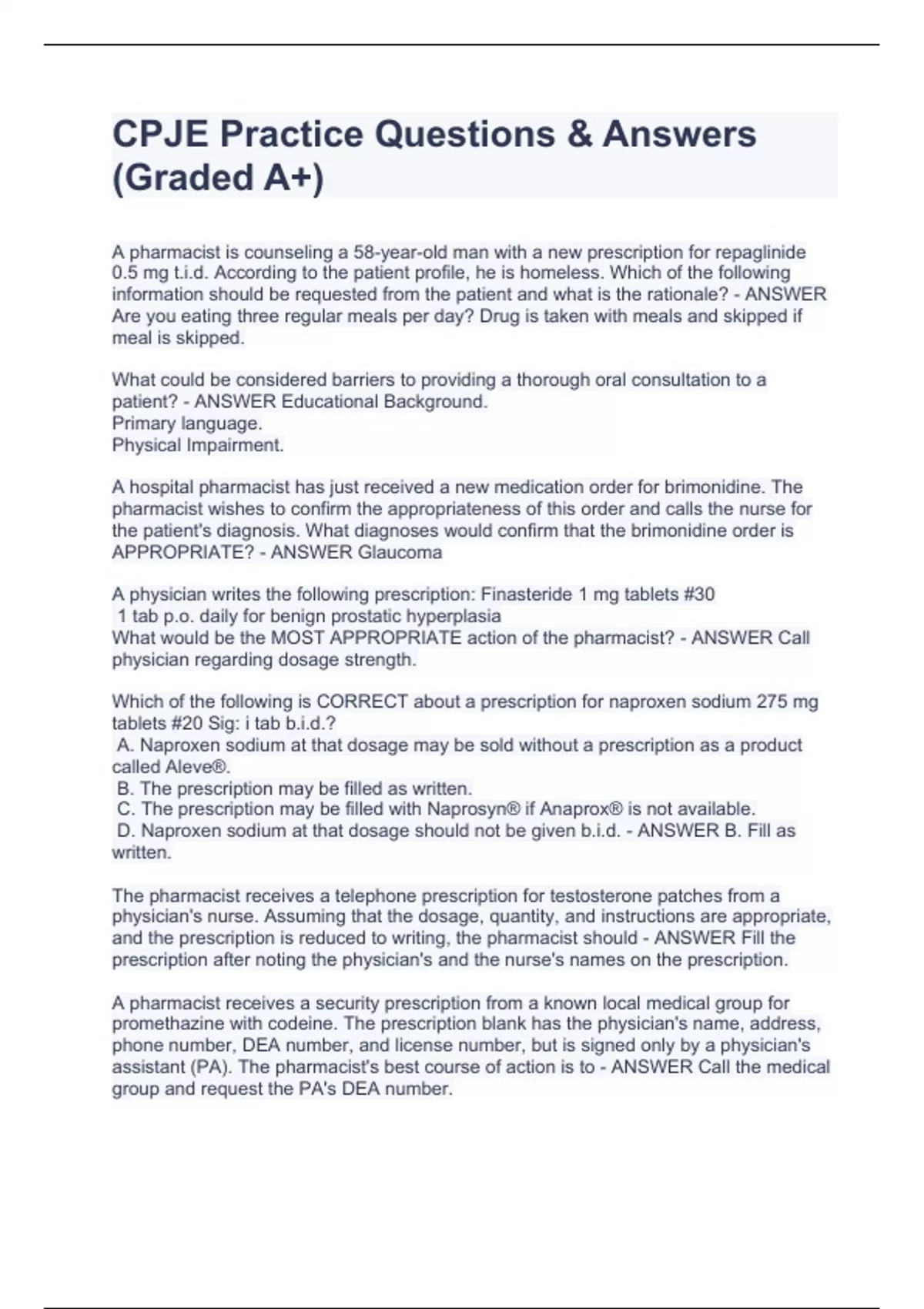 CPJE Practice Questions & Answers (Graded A+)

A pharmacist is counseling a 58-year-old man with a new prescription for repaglinide 0.5 mg t.i.d. According to the patient profile, he is homeless. Which of the following information should be requested from the patient and what is the rationale? - ANSWER Are you eating three regular meals per day? Drug is taken with meals and skipped if meal is skipped.

What could be considered barriers to providing a thorough oral consultation to a patient? - ANSWER Educational Background.
Primary language.
Physical Impairment.

A hospital pharmacist has just received a new medication order for brimonidine. The pharmacist wishes to confirm the appropriateness of this order and calls the nurse for the patient's diagnosis. What diagnoses would confirm that the brimonidine order is APPROPRIATE? - ANSWER Glaucoma

A physician writes the following prescription: Finasteride 1 mg tablets #30
1 tab p.o. daily for benign prostatic hyperplasia
What would be the MOST APPROPRIATE action of the pharmacist? - ANSWER Call physician regarding dosage strength.

Which of the following is CORRECT about a prescription for naproxen sodium 275 mg tablets #20 Sig: i tab b.i.d.?
A. Naproxen sodium at that dosage may be sold without a prescription as a product called Aleve®.
B. The prescription may be filled as written.
C. The prescription may be filled with Naprosyn® if Anaprox® is not available.
D. Naproxen sodium at that dosage should not be given b.i.d. - ANSWER B. Fill as written.

The pharmacist receives a telephone prescription for testosterone patches from a physician's nurse. Assuming that the dosage, quantity, and instructions are appropriate, and the prescription is reduced to writing, the pharmacist should - ANSWER Fill the prescription after noting the physician's and the nurse's names on the prescription.

A pharmacist receives a security prescription from a known local medical group for promethazine with codeine. The prescription blank has the physician's name, address, phone number, DEA number, and license number, but is signed only by a physician's assistant (PA). The pharmacist's best course of action is to - ANSWER Call the medical group and request the PA's DEA number.